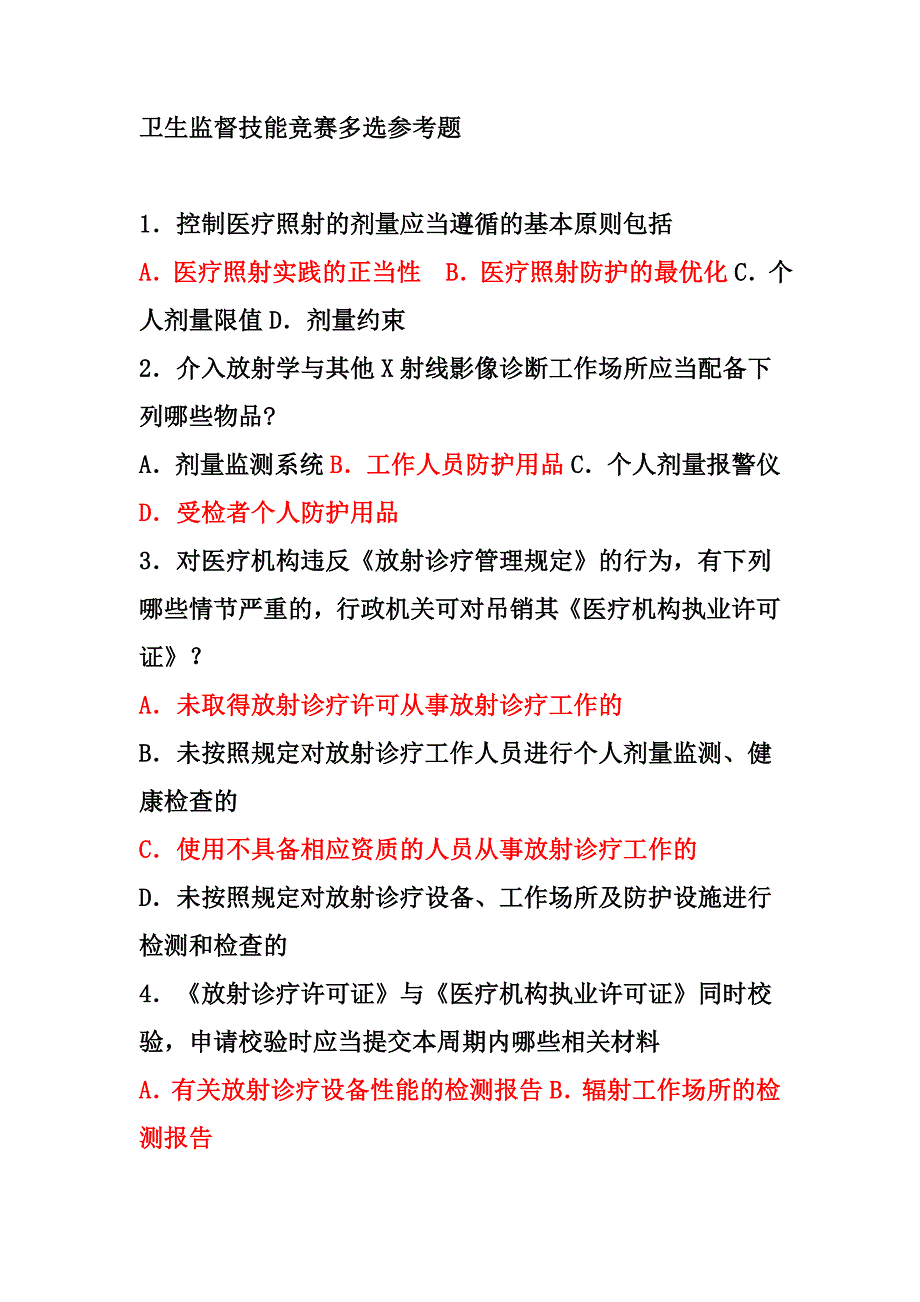 卫生监督技能竞赛多选参考题

1．控制医疗照射的剂量应当遵循的基本原则包括

A．医疗照射实践的正当性　B．医疗照射防护的最优化 C．个人剂量限值 D．剂量约束

2．介入放射学与其他 X 射线影像诊断工作场所应当配备下列哪些物品？

A．剂量监测系统 B．工作人员防护用品 C．个人剂量报警仪

D．受检者个人防护用品

3．对医疗机构违反《放射诊疗管理规定》的行为，有下列哪些情节严重的，行政机关可对吊销其《医疗机构执业许可证》？

A．未取得放射诊疗许可从事放射诊疗工作的

B．未按照规定对放射诊疗工作人员进行个人剂量监测、健康检查的

C．使用不具备相应资质的人员从事放射诊疗工作的

D．未按照规定对放射诊疗设备、工作场所及防护设施进行检测和检查的

4．《放射诊疗许可证》与《医疗机构执业许可证》同时校验，申请校验时应当提交本周期内哪些相关材料

A．有关放射诊疗设备性能的检测报告 B．辐射工作场所的检测报告